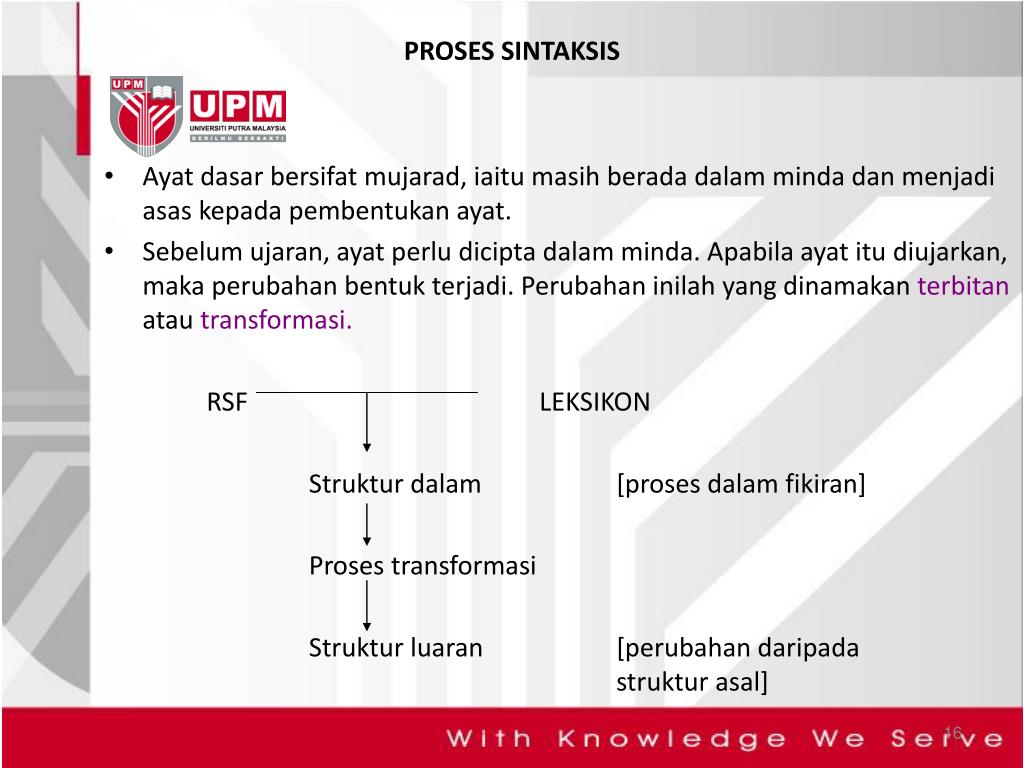 PROSES SINTAKSIS

UPM
UPM
UNIVERSITI PUTRA MALAYSIA
BERILMU BERBAKTI

• Ayat dasar bersifat mujarad, iaitu masih berada dalam minda dan menjadi asas kepada pembentukan ayat.

• Sebelum ujaran, ayat perlu dicipta dalam minda. Apabila ayat itu diujarkan, maka perubahan bentuk terjadi. Perubahan inilah yang dinamakan terbitan atau transformasi.

RSF LEKSIKON

Struktur dalam [proses dalam fikiran]

Proses transformasi

Struktur luaran [perubahan daripada struktur asal]

With Knowledge We Serve

16